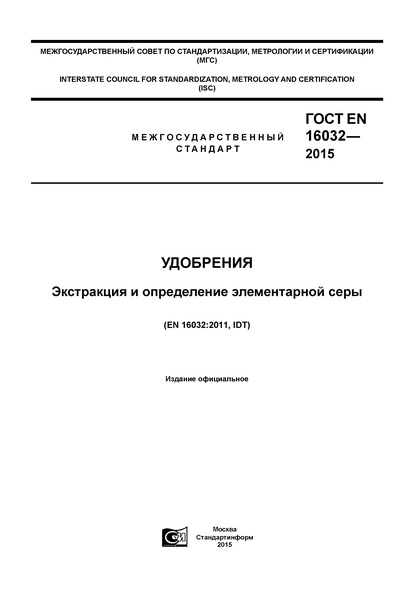 МЕЖГОСУДАРСТВЕННЫЙ СОВЕТ ПО СТАНДАРТИЗАЦИИ, МЕТРОЛОГИИ И СЕРТИФИКАЦИИ
(МГС)

INTERSTATE COUNCIL FOR STANDARDIZATION, METROLOGY AND CERTIFICATION
(ISC)

МЕЖГОСУДАРСТВЕННЫЙ
СТАНДАРТ

ГОСТ EN
16032—
2015

УДОБРЕНИЯ

Экстракция и определение элементарной серы

(EN 16032:2011, IDT)

Издание официальное

Москва
Стандартинформ
2015